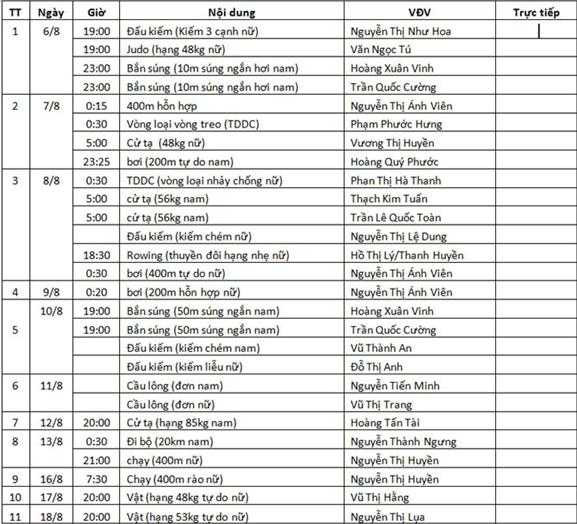 | TT | Ngày | Giờ | Nội dung | VĐV | Trực tiếp |
|---|---|---|---|---|---|
| 1 | 6/8 | 19:00 | Đấu kiếm (Kiếm 3 cạnh nữ) | Nguyễn Thị Như Hoa | |
| | | 19:00 | Judo (hạng 48kg nữ) | Văn Ngọc Tú | |
| | | 23:00 | Bắn súng (10m súng ngắn hơi nam) | Hoàng Xuân Vinh | |
| | | 23:00 | Bắn súng (10m súng ngắn hơi nam) | Trần Quốc Cường | |
| 2 | 7/8 | 0:15 | 400m hỗn hợp | Nguyễn Thị Ánh Viên | |
| | | 0:30 | Vòng loại vòng treo (TDDC) | Phạm Phước Hưng | |
| | | 5:00 | Cử tạ (48kg nữ) | Vương Thị Huyền | |
| | | 23:25 | bơi (200m tự do nam) | Hoàng Quý Phước | |
| 3 | 8/8 | 0:30 | TDDC (vòng loại nhảy chống nữ) | Phan Thị Hà Thanh | |
| | | 5:00 | cử tạ (56kg nam) | Thạch Kim Tuấn | |
| | | 5:00 | cử tạ (56kg nam) | Trần Lê Quốc Toàn | |
| | | | Đấu kiếm (kiếm chém nữ) | Nguyễn Thị Lệ Dung | |
| | | 18:30 | Rowing (thuyền đôi hạng nhẹ nữ) | Hồ Thị Lý/Thanh Huyền | |
| | | 0:30 | bơi (400m tự do nữ) | Nguyễn Thị Ánh Viên | |
| 4 | 9/8 | 0:20 | bơi (200m hỗn hợp nữ) | Nguyễn Thị Ánh Viên | |
| 5 | 10/8 | 19:00 | Bắn súng (50m súng ngắn nam) | Hoàng Xuân Vinh | |
| | | 19:00 | Bắn súng (50m súng ngắn nam) | Trần Quốc Cường | |
| | | | Đấu kiếm (kiếm chém nam) | Vũ Thành An | |
| | | | Đấu kiếm (kiếm liễu nữ) | Đỗ Thị Anh | |
| 6 | 11/8 | | Cầu lông (đơn nam) | Nguyễn Tiến Minh | |
| | | | Cầu lông (đơn nữ) | Vũ Thị Trang | |
| 7 | 12/8 | 20:00 | Cử tạ (hạng 85kg nam) | Hoàng Tấn Tài | |
| 8 | 13/8 | 0:30 | Đi bộ (20km nam) | Nguyễn Thành Ngưng | |
| | | 21:00 | chạy (400m nữ) | Nguyễn Thị Huyền | |
| 9 | 16/8 | 7:30 | Chạy (400m rào nữ) | Nguyễn Thị Huyền | |
| 10 | 17/8 | 20:00 | Vật (hạng 48kg tự do nữ) | Vũ Thị Hằng | |
| 11 | 18/8 | 20:00 | Vật (hạng 53kg tự do nữ) | Nguyễn Thị Lụa | |